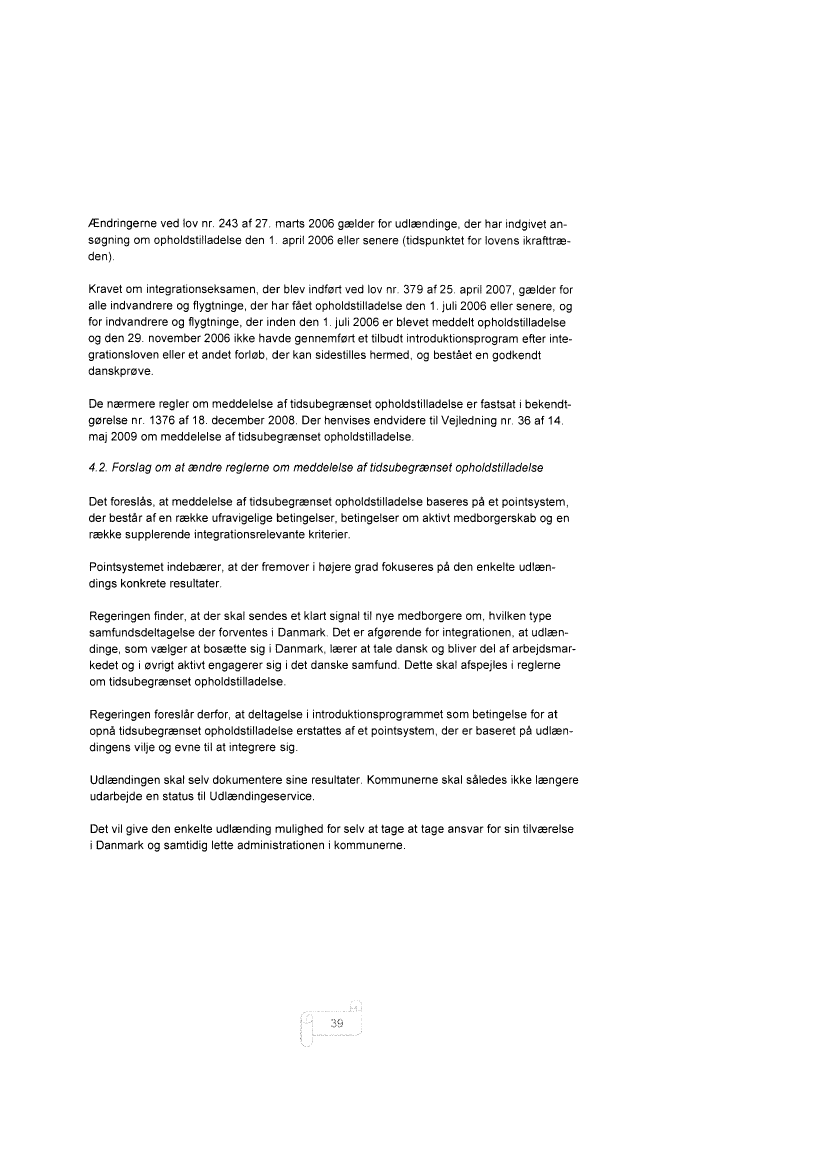 Ændringerne ved lov nr. 243 af 27. marts 2006 gælder for udlændinge, der har indgivet ansøgning om opholdstilladelse den 1. april 2006 eller senere (tidspunktet for lovens ikrafttræden).

Kravet om integrationseksamen, der blev indført ved lov nr. 379 af 25. april 2007, gælder for alle indvandrere og flygtninge, der har fået opholdstilladelse den 1. juli 2006 eller senere, og for indvandrere og flygtninge, der inden den 1. juli 2006 er blevet meddelt opholdstilladelse og den 29. november 2006 ikke havde gennemført et tilbudt introduktionsprogram efter integrationsloven eller et andet forløb, der kan sidestilles hermed, og bestået en godkendt danskprøve.

De nærmere regler om meddelelse af tidsubegrænset opholdstilladelse er fastsat i bekendtgørelse nr. 1376 af 18. december 2008. Der henvises endvidere til Vejledning nr. 36 af 14. maj 2009 om meddelelse af tidsubegrænset opholdstilladelse.

4.2. Forslag om at ændre reglerne om meddelelse af tidsubegrænset opholdstilladelse

Det foreslås, at meddelelse af tidsubegrænset opholdstilladelse baseres på et pointsystem, der består af en række ufravigelige betingelser, betingelser om aktivt medborgerskab og en række supplerende integrationsrelevante kriterier.

Pointsystemet indebærer, at der fremover i højere grad fokuseres på den enkelte udlændings konkrete resultater.

Regeringen finder, at der skal sendes et klart signal til nye medborgere om, hvilken type samfundsdeltagelse der forventes i Danmark. Det er afgørende for integrationen, at udlændinge, som vælger at bosætte sig i Danmark, lærer at tale dansk og bliver del af arbejdsmarkedet og i øvrigt aktivt engagerer sig i det danske samfund. Dette skal afspejles i reglerne om tidsubegrænset opholdstilladelse.

Regeringen foreslår derfor, at deltagelse i introduktionsprogrammet som betingelse for at opnå tidsubegrænset opholdstilladelse erstattes af et pointsystem, der er baseret på udlændingens vilje og evne til at integrere sig.

Udlændingen skal selv dokumentere sine resultater. Kommunerne skal således ikke længere udarbejde en status til Udlændingeservice.

Det vil give den enkelte udlænding mulighed for selv at tage at tage ansvar for sin tilværelse i Danmark og samtidig lette administrationen i kommunerne.

39